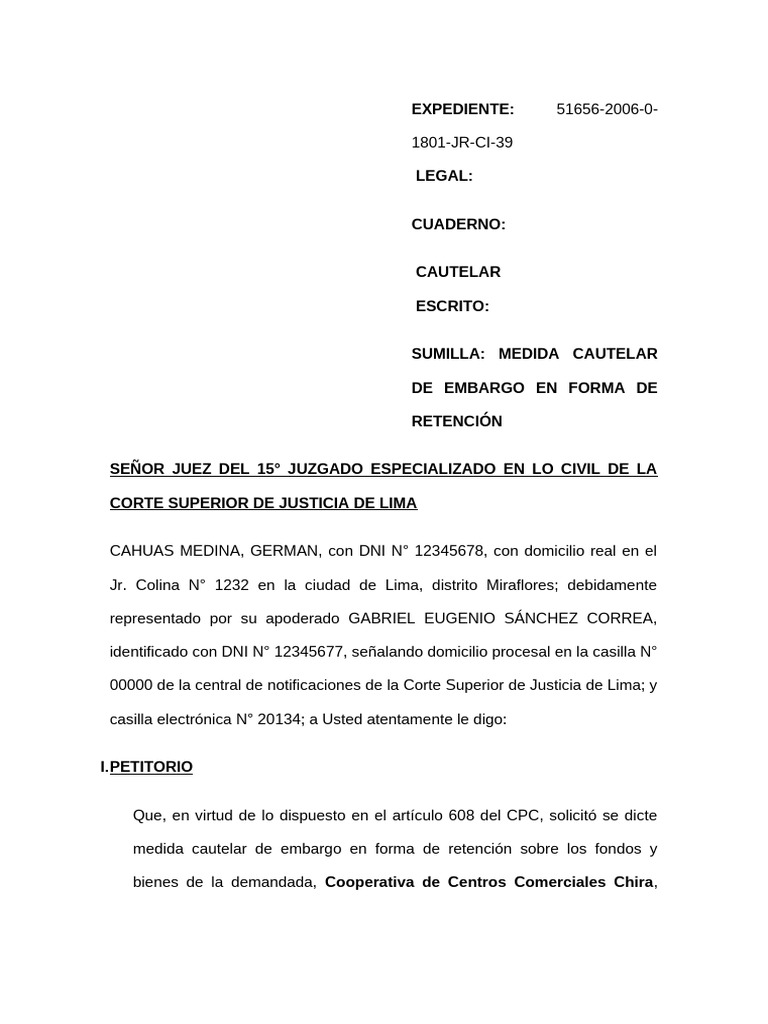 EXPEDIENTE: 51656-2006-0-1801-JR-CI-39

LEGAL:

CUADERNO:

CAUTELAR

ESCRITO:

SUMILLA: MEDIDA CAUTELAR DE EMBARGO EN FORMA DE RETENCIÓN

SEÑOR JUEZ DEL 15° JUZGADO ESPECIALIZADO EN LO CIVIL DE LA CORTE SUPERIOR DE JUSTICIA DE LIMA

CAHUAS MEDINA, GERMAN, con DNI N° 12345678, con domicilio real en el Jr. Colina N° 1232 en la ciudad de Lima, distrito Miraflores; debidamente representado por su apoderado GABRIEL EUGENIO SÁNCHEZ CORREA, identificado con DNI N° 12345677, señalando domicilio procesal en la casilla N° 00000 de la central de notificaciones de la Corte Superior de Justicia de Lima; y casilla electrónica N° 20134; a Usted atentamente le digo:

I.PETITORIO

Que, en virtud de lo dispuesto en el artículo 608 del CPC, solicitó se dicte medida cautelar de embargo en forma de retención sobre los fondos y bienes de la demandada, Cooperativa de Centros Comerciales Chira,